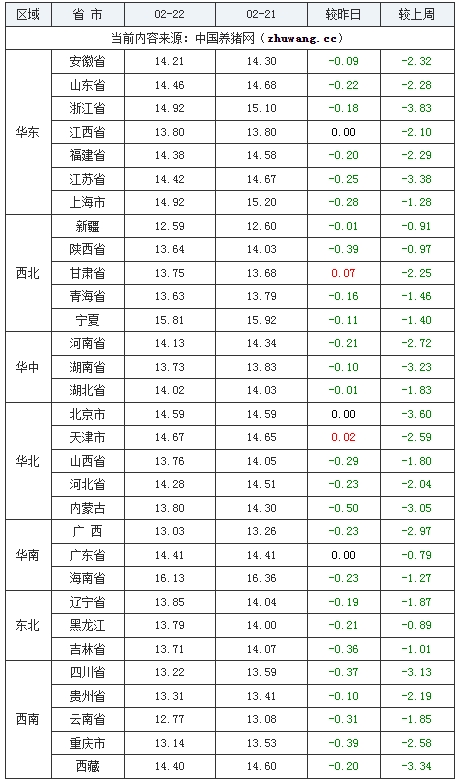 | 区域 | 省 市 | 02-22 | 02-21 | 较昨日 | 较上周 |
|---|---|---|---|---|---|
| 当前内容来源：中国养猪网（zhuwang.cc） | | | | | |
| 华东 | 安徽省 | 14.21 | 14.30 | -0.09 | -2.32 |
| | 山东省 | 14.46 | 14.68 | -0.22 | -2.28 |
| | 浙江省 | 14.92 | 15.10 | -0.18 | -3.83 |
| | 江西省 | 13.80 | 13.80 | 0.00 | -2.10 |
| | 福建省 | 14.38 | 14.58 | -0.20 | -2.29 |
| | 江苏省 | 14.42 | 14.67 | -0.25 | -3.38 |
| | 上海市 | 14.92 | 15.20 | -0.28 | -1.28 |
| 西北 | 新疆 | 12.59 | 12.60 | -0.01 | -0.91 |
| | 陕西省 | 13.64 | 14.03 | -0.39 | -0.97 |
| | 甘肃省 | 13.75 | 13.68 | 0.07 | -2.25 |
| | 青海省 | 13.63 | 13.79 | -0.16 | -1.46 |
| | 宁夏 | 15.81 | 15.92 | -0.11 | -1.40 |
| 华中 | 河南省 | 14.13 | 14.34 | -0.21 | -2.72 |
| | 湖南省 | 13.73 | 13.83 | -0.10 | -3.23 |
| | 湖北省 | 14.02 | 14.03 | -0.01 | -1.83 |
| 华北 | 北京市 | 14.59 | 14.59 | 0.00 | -3.60 |
| | 天津市 | 14.67 | 14.65 | 0.02 | -2.59 |
| | 山西省 | 13.76 | 14.05 | -0.29 | -1.80 |
| | 河北省 | 14.28 | 14.51 | -0.23 | -2.04 |
| | 内蒙古 | 13.80 | 14.30 | -0.50 | -3.05 |
| 华南 | 广 西 | 13.03 | 13.26 | -0.23 | -2.97 |
| | 广东省 | 14.41 | 14.41 | 0.00 | -0.79 |
| | 海南省 | 16.13 | 16.36 | -0.23 | -1.27 |
| 东北 | 辽宁省 | 13.85 | 14.04 | -0.19 | -1.87 |
| | 黑龙江 | 13.79 | 14.00 | -0.21 | -0.89 |
| | 吉林省 | 13.71 | 14.07 | -0.36 | -1.01 |
| 西南 | 四川省 | 13.22 | 13.59 | -0.37 | -3.13 |
| | 贵州省 | 13.31 | 13.41 | -0.10 | -2.19 |
| | 云南省 | 12.77 | 13.08 | -0.31 | -1.85 |
| | 重庆市 | 13.14 | 13.53 | -0.39 | -2.58 |
| | 西藏 | 14.40 | 14.60 | -0.20 | -3.34 |